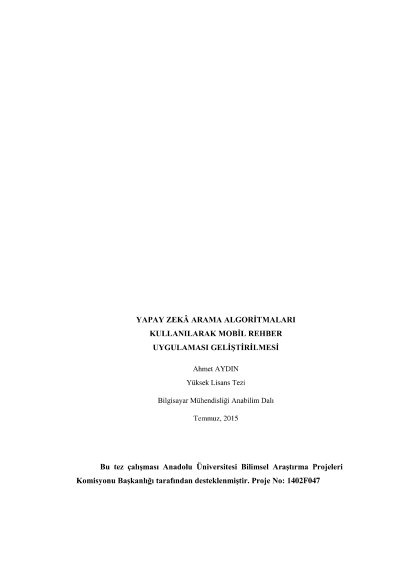 YAPAY ZEKÂ ARAMA ALGORİTMALARI
KULLANILARAK MOBİL REHBER
UYGULAMASI GELİŞTİRİLMESİ

Ahmet AYDIN

Yüksek Lisans Tezi

Bilgisayar Mühendisliği Anabilim Dalı

Temmuz, 2015

Bu tez çalışması Anadolu Üniversitesi Bilimsel Araştırma Projeleri Komisyonu Başkanlığı tarafından desteklenmiştir. Proje No: 1402F047